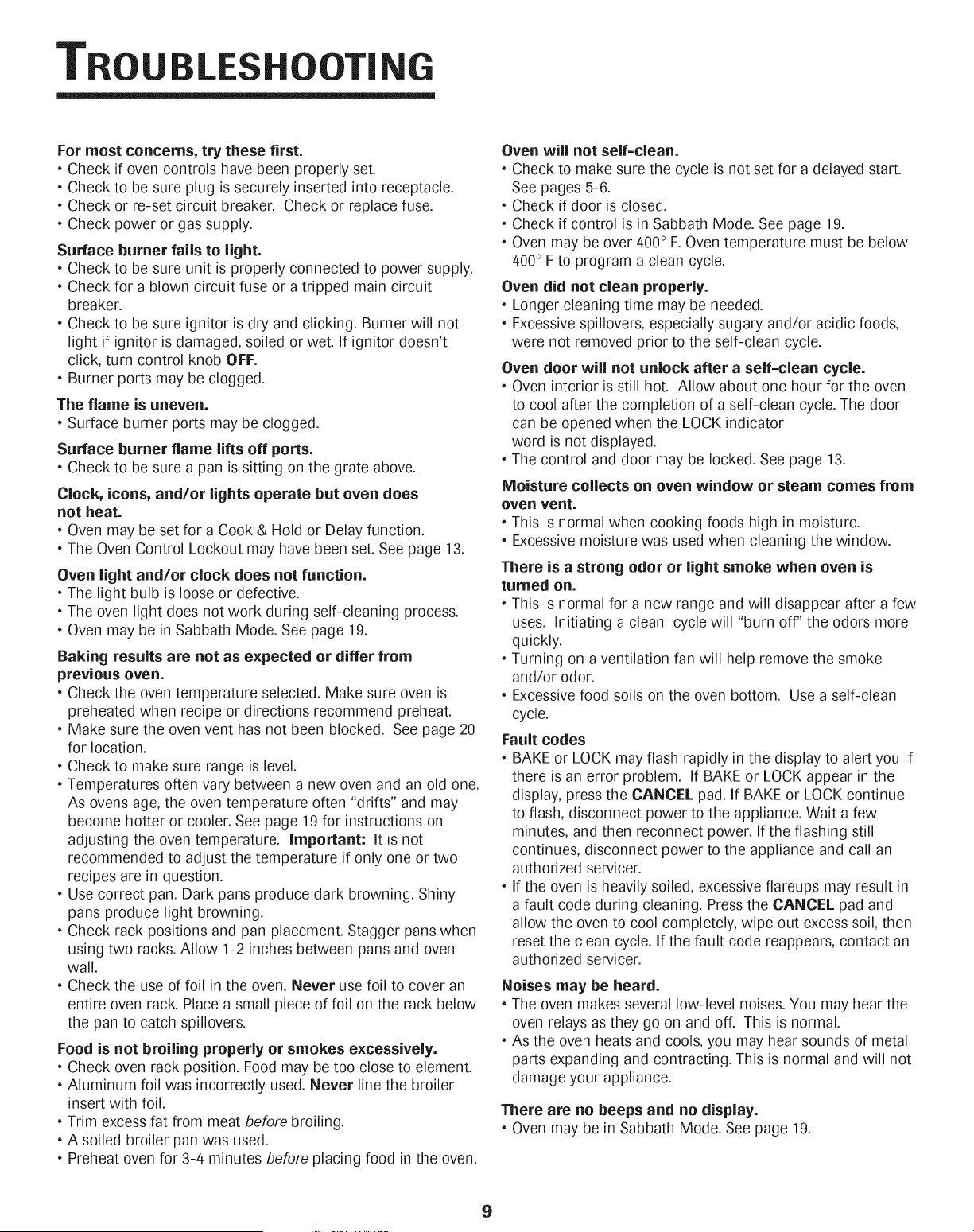 TROUBLESHOOTING

For most concerns, try these first.
• Check if oven controls have been properly set.
• Check to be sure plug is securely inserted into receptacle.
• Check or re-set circuit breaker. Check or replace fuse.
• Check power or gas supply.

Surface burner fails to light.
• Check to be sure unit is properly connected to power supply.
• Check for a blown circuit fuse or a tripped main circuit breaker.
• Check to be sure ignitor is dry and clicking. Burner will not light if ignitor is damaged, soiled or wet. If ignitor doesn't click, turn control knob OFF.
• Burner ports may be clogged.

The flame is uneven.
• Surface burner ports may be clogged.

Surface burner flame lifts off ports.
• Check to be sure a pan is sitting on the grate above.

Clock, icons, and/or lights operate but oven does not heat.
• Oven may be set for a Cook & Hold or Delay function.
• The Oven Control Lockout may have been set. See page 13.

Oven light and/or clock does not function.
• The light bulb is loose or defective.
• The oven light does not work during self-cleaning process.
• Oven may be in Sabbath Mode. See page 19.

Baking results are not as expected or differ from previous oven.
• Check the oven temperature selected. Make sure oven is preheated when recipe or directions recommend preheat.
• Make sure the oven vent has not been blocked. See page 20 for location.
• Check to make sure range is level.
• Temperatures often vary between a new oven and an old one. As ovens age, the oven temperature often "drifts" and may become hotter or cooler. See page 19 for instructions on adjusting the oven temperature. Important: It is not recommended to adjust the temperature if only one or two recipes are in question.
• Use correct pan. Dark pans produce dark browning. Shiny pans produce light browning.
• Check rack positions and pan placement. Stagger pans when using two racks. Allow 1-2 inches between pans and oven wall.
• Check the use of foil in the oven. Never use foil to cover an entire oven rack. Place a small piece of foil on the rack below the pan to catch spillovers.

Food is not broiling properly or smokes excessively.
• Check oven rack position. Food may be too close to element.
• Aluminum foil was incorrectly used. Never line the broiler insert with foil.
• Trim excess fat from meat before broiling.
• A soiled broiler pan was used.
• Preheat oven for 3-4 minutes before placing food in the oven.

Oven will not self-clean.
• Check to make sure the cycle is not set for a delayed start. See pages 5-6.
• Check if door is closed.
• Check if control is in Sabbath Mode. See page 19.
• Oven may be over 400° F. Oven temperature must be below 400° F to program a clean cycle.

Oven did not clean properly.
• Longer cleaning time may be needed.
• Excessive spillovers, especially sugary and/or acidic foods, were not removed prior to the self-clean cycle.

Oven door will not unlock after a self-clean cycle.
• Oven interior is still hot. Allow about one hour for the oven to cool after the completion of a self-clean cycle. The door can be opened when the LOCK indicator word is not displayed.
• The control and door may be locked. See page 13.

Moisture collects on oven window or steam comes from oven vent.
• This is normal when cooking foods high in moisture.
• Excessive moisture was used when cleaning the window.

There is a strong odor or light smoke when oven is turned on.
• This is normal for a new range and will disappear after a few uses. Initiating a clean cycle will "burn off" the odors more quickly.
• Turning on a ventilation fan will help remove the smoke and/or odor.
• Excessive food soils on the oven bottom. Use a self-clean cycle.

Fault codes
• BAKE or LOCK may flash rapidly in the display to alert you if there is an error problem. If BAKE or LOCK appear in the display, press the CANCEL pad. If BAKE or LOCK continue to flash, disconnect power to the appliance. Wait a few minutes, and then reconnect power. If the flashing still continues, disconnect power to the appliance and call an authorized servicer.
• If the oven is heavily soiled, excessive flareups may result in a fault code during cleaning. Press the CANCEL pad and allow the oven to cool completely, wipe out excess soil, then reset the clean cycle. If the fault code reappears, contact an authorized servicer.

Noises may be heard.
• The oven makes several low-level noises. You may hear the oven relays as they go on and off. This is normal.
• As the oven heats and cools, you may hear sounds of metal parts expanding and contracting. This is normal and will not damage your appliance.

There are no beeps and no display.
• Oven may be in Sabbath Mode. See page 19.

9